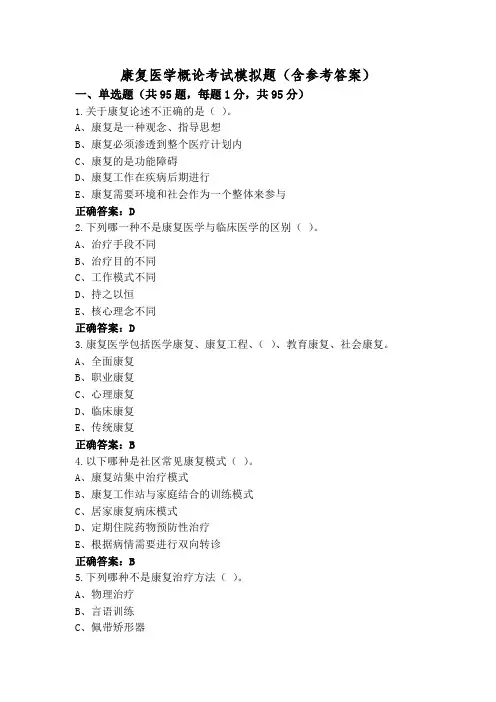 康复医学概论考试模拟题（含参考答案）

一、单选题（共95题，每题1分，共95分）

1.关于康复论述不正确的是（ ）。
A、康复是一种观念、指导思想
B、康复必须渗透到整个医疗计划内
C、康复的是功能障碍
D、康复工作在疾病后期进行
E、康复需要环境和社会作为一个整体来参与
正确答案：D

2.下列哪一种不是康复医学与临床医学的区别（ ）。
A、治疗手段不同
B、治疗目的不同
C、工作模式不同
D、持之以恒
E、核心理念不同
正确答案：D

3.康复医学包括医学康复、康复工程、（ ）、教育康复、社会康复。
A、全面康复
B、职业康复
C、心理康复
D、临床康复
E、传统康复
正确答案：B

4.以下哪种是社区常见康复模式（ ）。
A、康复站集中治疗模式
B、康复工作站与家庭结合的训练模式
C、居家康复病床模式
D、定期住院药物预防性治疗
E、根据病情需要进行双向转诊
正确答案：B

5.下列哪种不是康复治疗方法（ ）。
A、物理治疗
B、言语训练
C、佩带矫形器